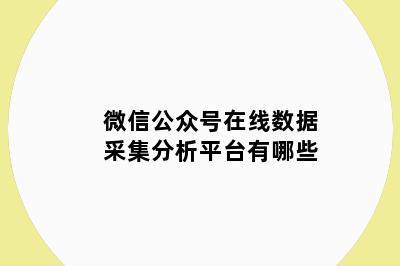 微信公众号在线数据采集分析平台有哪些